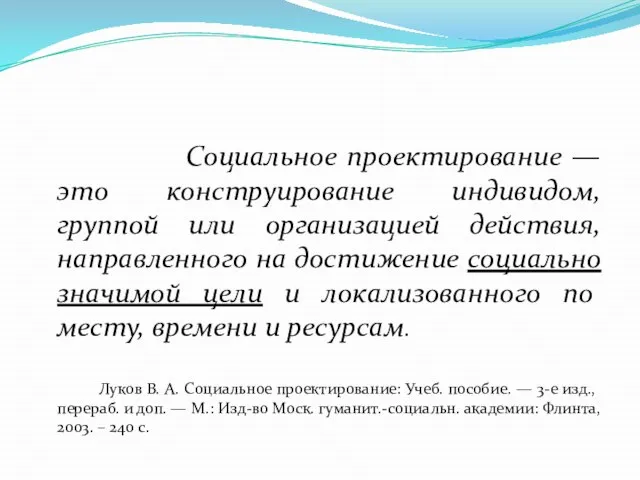 Социальное проектирование — это конструирование индивидом, группой или организацией действия, направленного на достижение социально значимой цели и локализованного по месту, времени и ресурсам.

Луков В. А. Социальное проектирование: Учеб. пособие. — 3-е изд., перераб. и доп. — М.: Изд-во Моск. гуманит.-социальн. академии: Флинта, 2003. – 240 с.